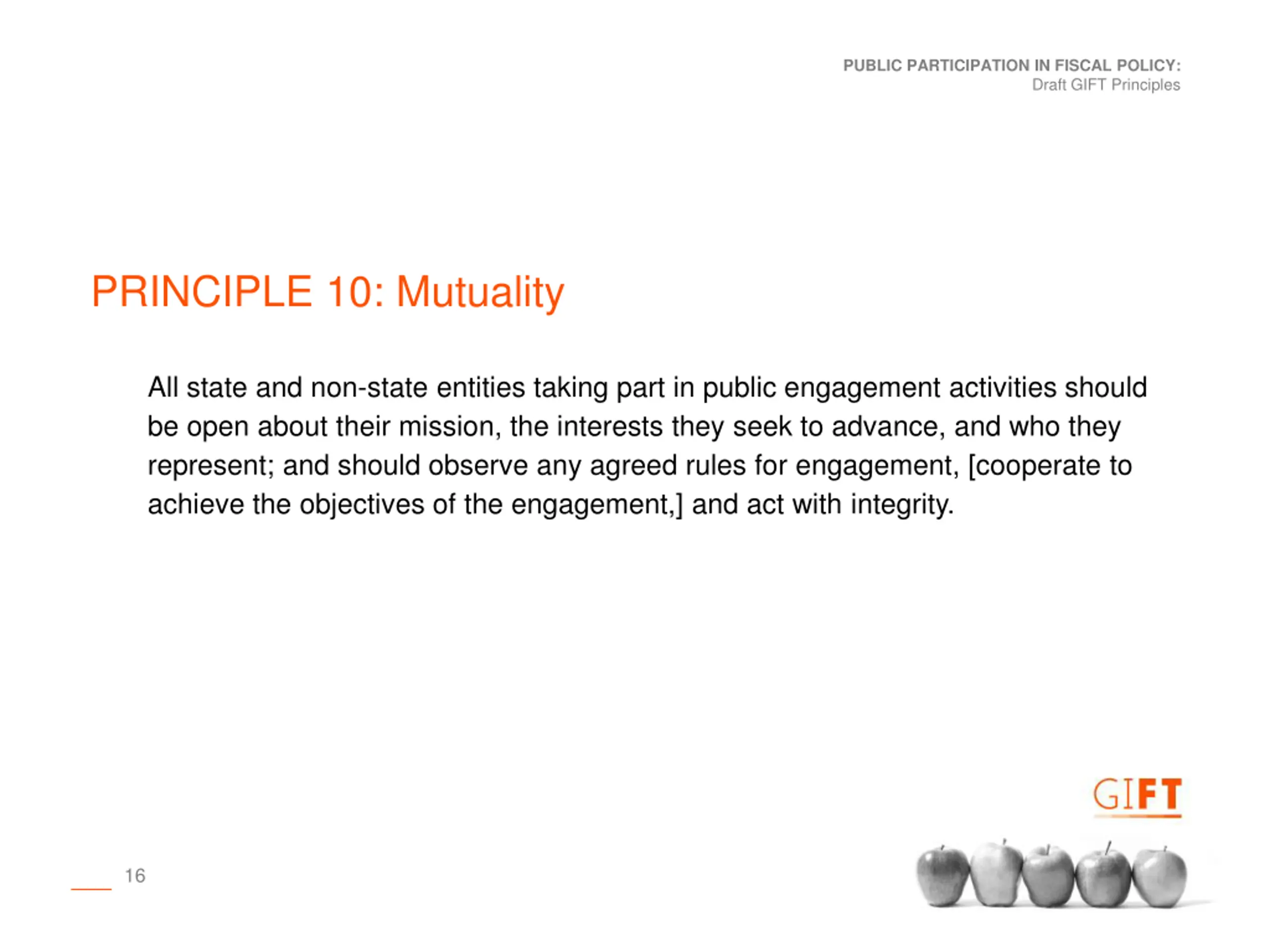 PUBLIC PARTICIPATION IN FISCAL POLICY:
Draft GIFT Principles

PRINCIPLE 10: Mutuality

All state and non-state entities taking part in public engagement activities should be open about their mission, the interests they seek to advance, and who they represent; and should observe any agreed rules for engagement, [cooperate to achieve the objectives of the engagement,] and act with integrity.

GIFT

16